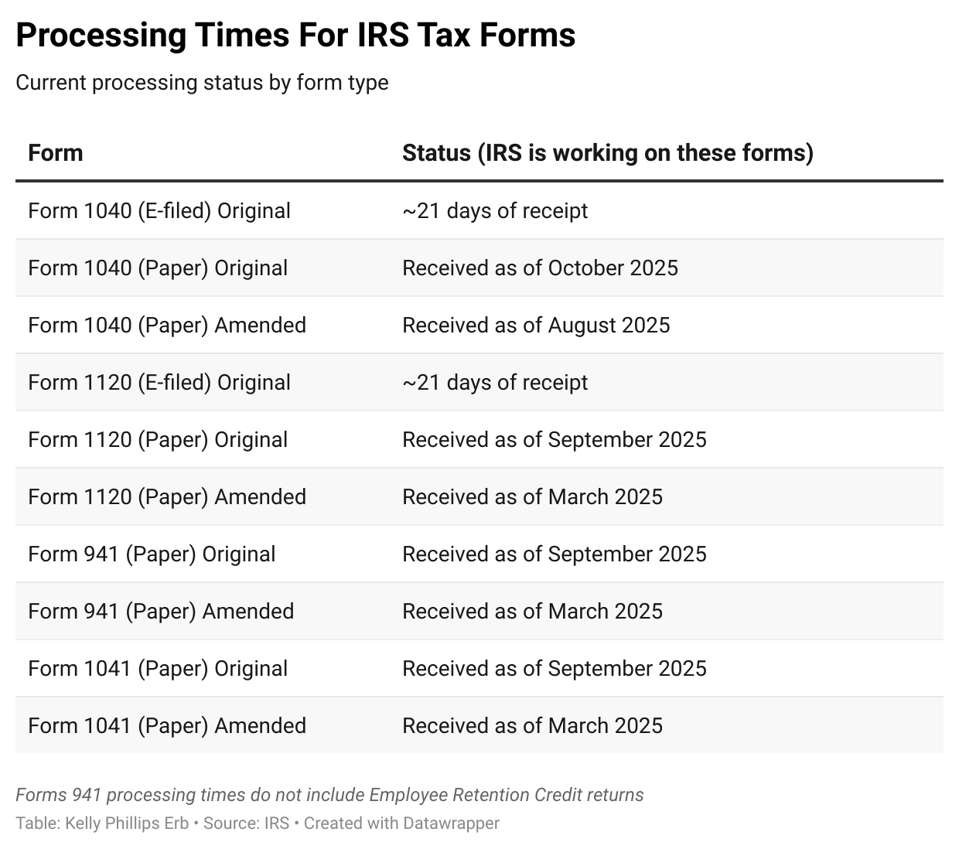 Processing Times For IRS Tax Forms

Current processing status by form type

| Form | Status (IRS is working on these forms) |
|---|---|
| Form 1040 (E-filed) Original | ~21 days of receipt |
| Form 1040 (Paper) Original | Received as of October 2025 |
| Form 1040 (Paper) Amended | Received as of August 2025 |
| Form 1120 (E-filed) Original | ~21 days of receipt |
| Form 1120 (Paper) Original | Received as of September 2025 |
| Form 1120 (Paper) Amended | Received as of March 2025 |
| Form 941 (Paper) Original | Received as of September 2025 |
| Form 941 (Paper) Amended | Received as of March 2025 |
| Form 1041 (Paper) Original | Received as of September 2025 |
| Form 1041 (Paper) Amended | Received as of March 2025 |

Forms 941 processing times do not include Employee Retention Credit returns

Table: Kelly Phillips Erb • Source: IRS • Created with Datawrapper